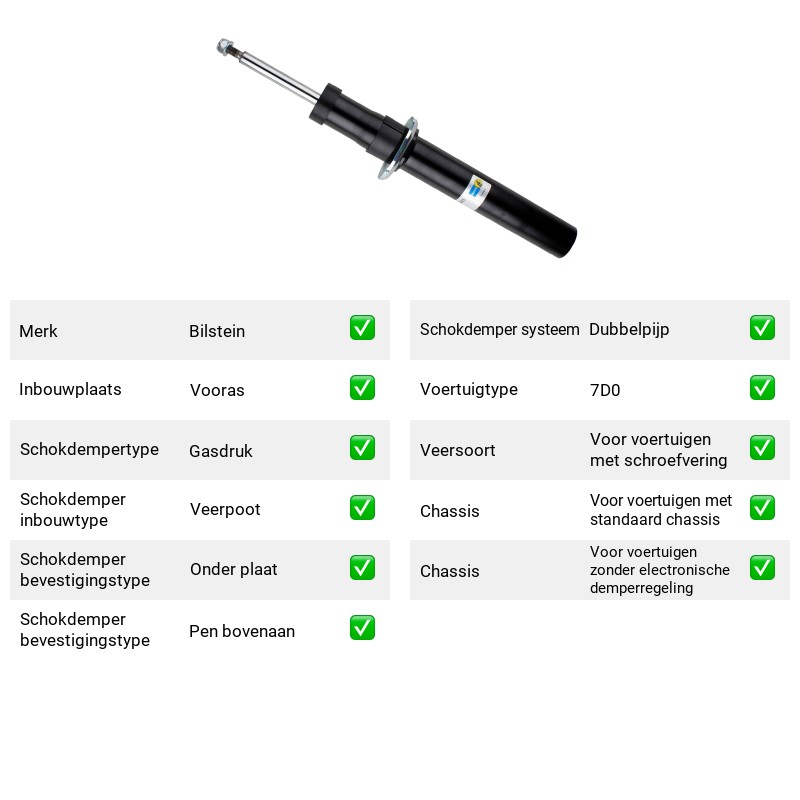 Merk Bilstein ☑

Inbouwplaats Vooras ☑

Schokdempertype Gasdruk ☑

Schokdemper inbouwtype Veerpoot ☑

Schokdemper bevestigingstype Onder plaat ☑

Schokdemper bevestigingstype Pen bovenaan ☑

Schokdemper systeem Dubbelpijp ☑

Voertuigtype 7D0 ☑

Veersoort Voor voertuigen met schroefvering ☑

Chassis Voor voertuigen met standaard chassis ☑

Chassis Voor voertuigen zonder electronische demperregeling ☑